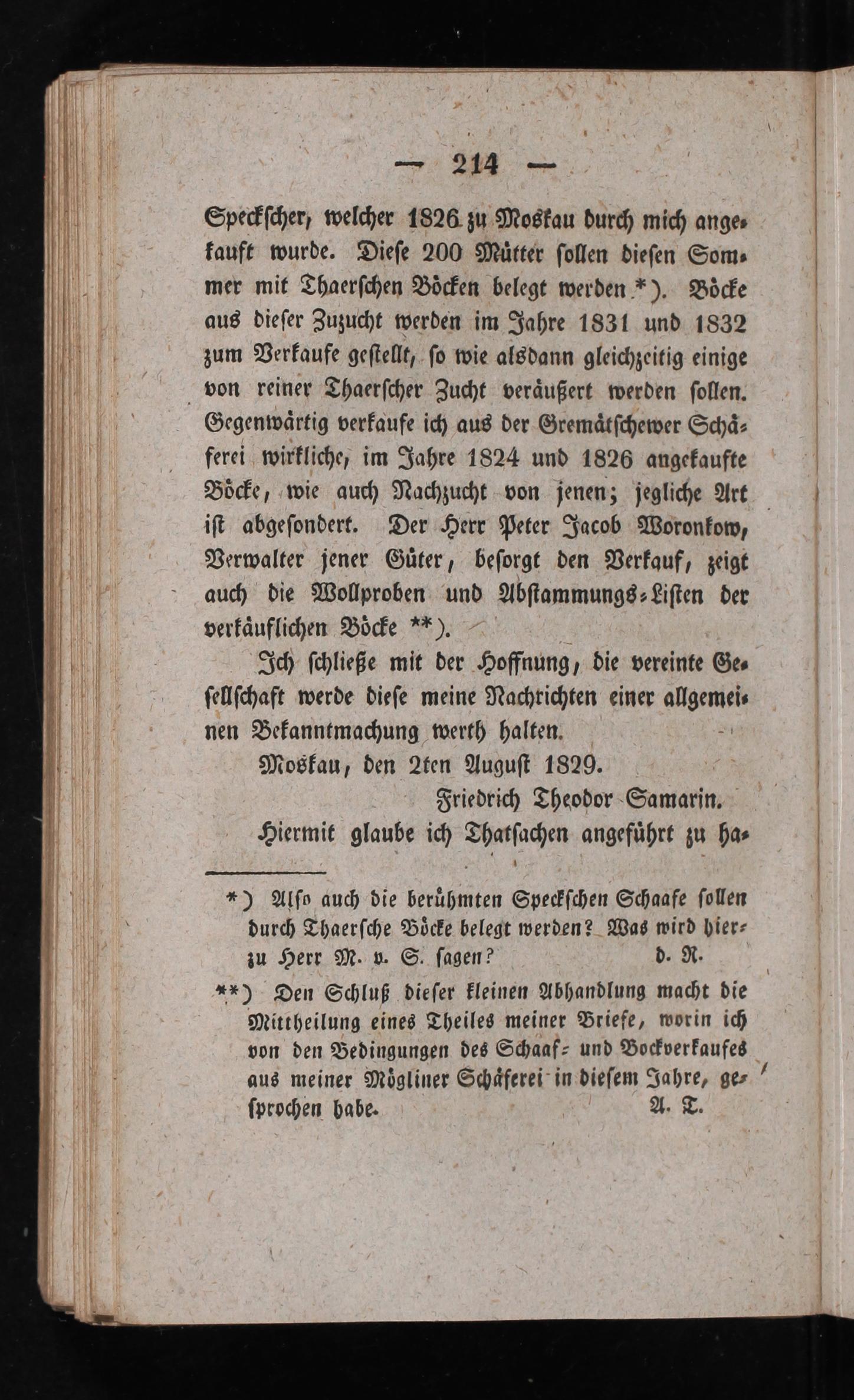 — 214 —

Speckscher, welcher 1826 zu Moskau durch mich angekauft wurde. Diese 200 Mütter sollen diesen Sommer mit Thaerschen Böcken belegt werden *). Böcke aus dieser Zuzucht werden im Jahre 1831 und 1832 zum Verkaufe gestellt, so wie alsdann gleichzeitig einige von reiner Thaerscher Zucht veräußert werden sollen. Gegenwärtig verkaufe ich aus der Gremätschewer Schäferei wirkliche, im Jahre 1824 und 1826 angekaufte Böcke, wie auch Nachzucht von jenen; jegliche Art ist abgesondert. Der Herr Peter Jacob Woronkow, Verwalter jener Güter, besorgt den Verkauf, zeigt auch die Wollproben und Abstammungs-Listen der verkäuflichen Böcke **).

Ich schließe mit der Hoffnung, die vereinte Gesellschaft werde diese meine Nachrichten einer allgemeinen Bekanntmachung werth halten.

Moskau, den 2ten August 1829.

Friedrich Theodor Samarin.

Hiermit glaube ich Thatsachen angeführt zu ha-

*) Also auch die berühmten Speckschen Schaafe sollen durch Thaersche Böcke belegt werden? Was wird hierzu Herr M. v. S. sagen? d. R.

**) Den Schluß dieser kleinen Abhandlung macht die Mittheilung eines Theiles meiner Briefe, worin ich von den Bedingungen des Schaaf- und Bockverkaufes aus meiner Mögliner Schäferei in diesem Jahre, gesprochen habe. A. T.